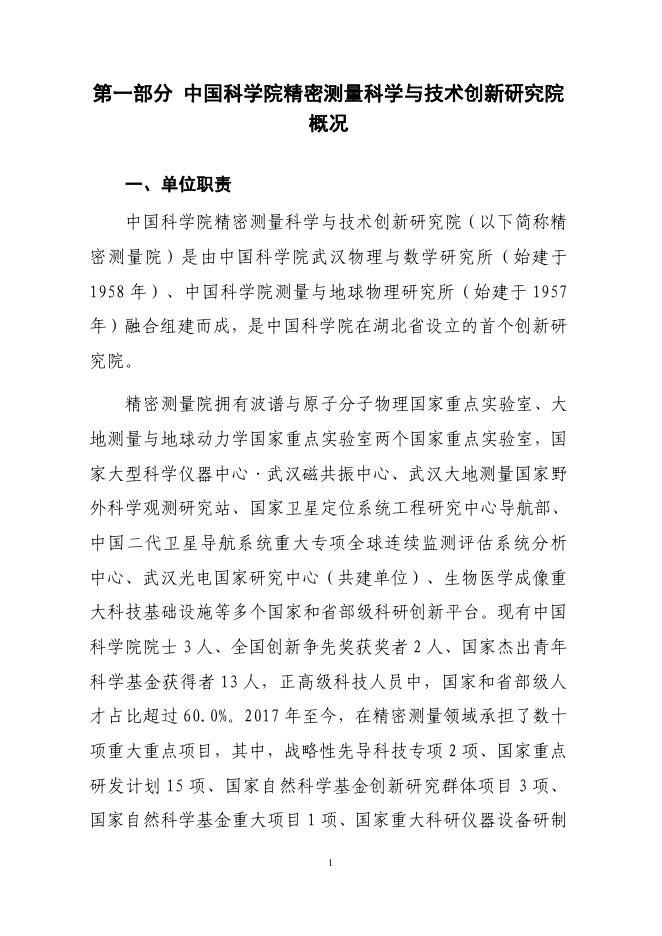 第一部分 中国科学院精密测量科学与技术创新研究院概况

一、单位职责

中国科学院精密测量科学与技术创新研究院（以下简称精密测量院）是由中国科学院武汉物理与数学研究所（始建于1958年）、中国科学院测量与地球物理研究所（始建于1957年）融合组建而成，是中国科学院在湖北省设立的首个创新研究院。

精密测量院拥有波谱与原子分子物理国家重点实验室、大地测量与地球动力学国家重点实验室两个国家重点实验室，国家大型科学仪器中心·武汉磁共振中心、武汉大地测量国家野外科学观测研究站、国家卫星定位系统工程研究中心导航部、中国二代卫星导航系统重大专项全球连续监测评估系统分析中心、武汉光电国家研究中心（共建单位）、生物医学成像重大科技基础设施等多个国家和省部级科研创新平台。现有中国科学院院士3人、全国创新争先奖获奖者2人、国家杰出青年科学基金获得者13人，正高级科技人员中，国家和省部级人才占比超过60.0%。2017年至今，在精密测量领域承担了数十项重大重点项目，其中，战略性先导科技专项2项、国家重点研发计划15项、国家自然科学基金创新研究群体项目3项、国家自然科学基金重大项目1项、国家重大科研仪器设备研制

1